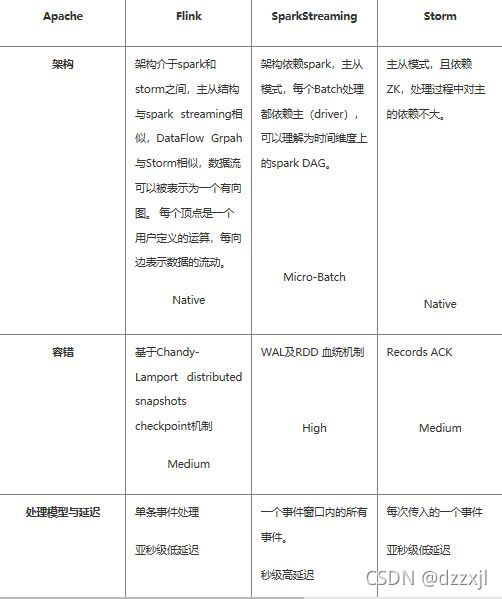 | Apache | Flink | SparkStreaming | Storm |
|---|---|---|---|
| 架构 | 架构介于spark和storm之间，主从结构与spark streaming相似，DataFlow Grpah与Storm相似，数据流可以被表示为一个有向图。每个顶点是一个用户定义的运算，每向边表示数据的流动。 Native | 架构依赖spark，主从模式，每个Batch处理都依赖主（driver），可以理解为时间维度上的spark DAG。 Micro-Batch | 主从模式，且依赖ZK，处理过程中对主的依赖不大。 Native |
| 容错 | 基于Chandy-Lamport distributed snapshots checkpoint机制 Medium | WAL及RDD 血统机制 High | Records ACK Medium |
| 处理模型与延迟 | 单条事件处理 亚秒级低延迟 | 一个事件窗口内的所有事件。 秒级高延迟 | 每次传入的一个事件 亚秒级低延迟 |

CSDN @dzzxjl